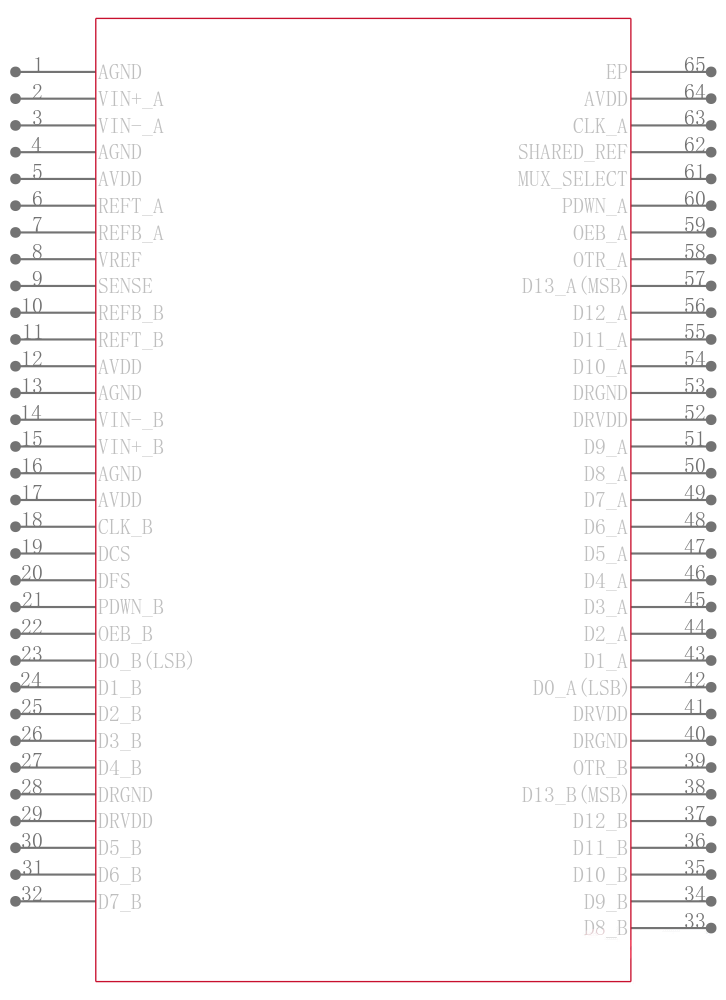 1 AGND
2 VIN+_A
3 VIN-_A
4 AGND
5 AVDD
6 REFT_A
7 REFB_A
8 VREF
9 SENSE
10 REFB_B
11 REFT_B
12 AVDD
13 AGND
14 VIN-_B
15 VIN+_B
16 AGND
17 AVDD
18 CLK_B
19 DCS
20 DFS
21 PDWN_B
22 OEB_B
23 D0_B(LSB)
24 D1_B
25 D2_B
26 D3_B
27 D4_B
28 DRGND
29 DRVDD
30 D5_B
31 D6_B
32 D7_B

EP 65
AVDD 64
CLK_A 63
SHARED_REF 62
MUX_SELECT 61
PDWN_A 60
OEB_A 59
OTR_A 58
D13_A(MSB) 57
D12_A 56
D11_A 55
D10_A 54
DRGND 53
DRVDD 52
D9_A 51
D8_A 50
D7_A 49
D6_A 48
D5_A 47
D4_A 46
D3_A 45
D2_A 44
D1_A 43
D0_A(LSB) 42
DRVDD 41
DRGND 40
OTR_B 39
D13_B(MSB) 38
D12_B 37
D11_B 36
D10_B 35
D9_B 34
D8_B 33